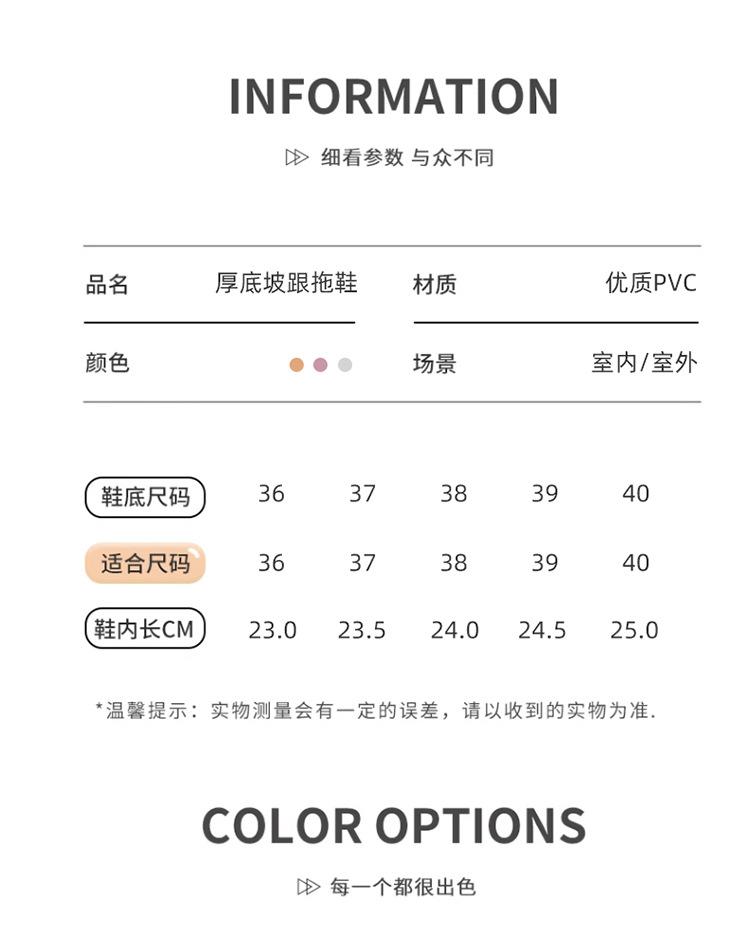 INFORMATION

细看参数 与众不同

| 品名 | 厚底坡跟拖鞋 | 材质 | 优质PVC |
|---|---|---|---|
| 颜色 | | 场景 | 室内/室外 |

| 鞋底尺码 | 36 | 37 | 38 | 39 | 40 |
|---|---|---|---|---|---|
| 适合尺码 | 36 | 37 | 38 | 39 | 40 |
| 鞋内长CM | 23.0 | 23.5 | 24.0 | 24.5 | 25.0 |

*温馨提示：实物测量会有一定的误差，请以收到的实物为准.

COLOR OPTIONS

每一个都很出色